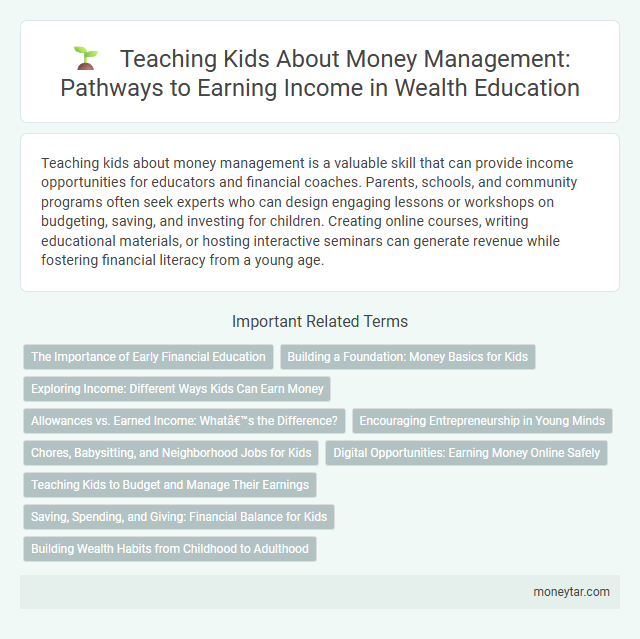 Teaching Kids About Money Management: Pathways to Earning Income in Wealth Education

Teaching kids about money management is a valuable skill that can provide income opportunities for educators and financial coaches. Parents, schools, and community programs often seek experts who can design engaging lessons or workshops on budgeting, saving, and investing for children. Creating online courses, writing educational materials, or hosting interactive seminars can generate revenue while fostering financial literacy from a young age.

Important Related Terms

The Importance of Early Financial Education

Building a Foundation: Money Basics for Kids

Exploring Income: Different Ways Kids Can Earn Money

Allowances vs. Earned Income: Whatâ€™s the Difference?

Encouraging Entrepreneurship in Young Minds

Chores, Babysitting, and Neighborhood Jobs for Kids

Digital Opportunities: Earning Money Online Safely

Teaching Kids to Budget and Manage Their Earnings

Saving, Spending, and Giving: Financial Balance for Kids

Building Wealth Habits from Childhood to Adulthood

moneytar.com